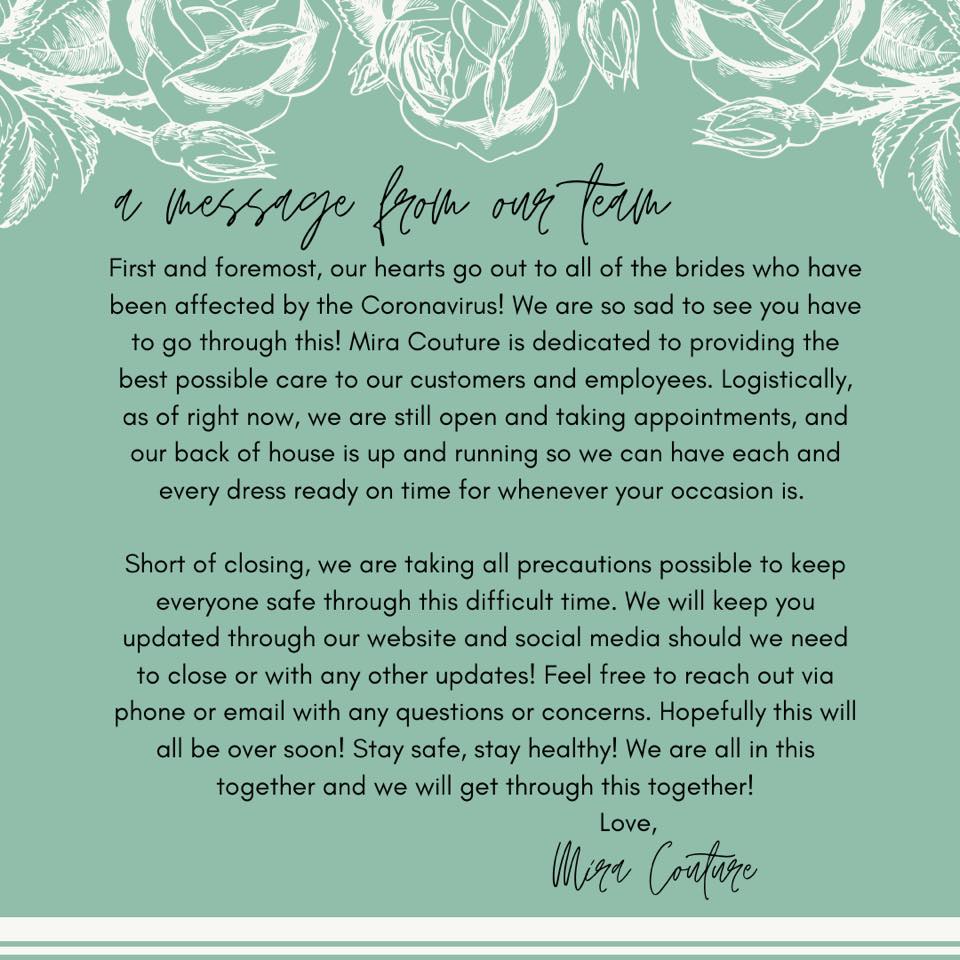 a message from our team

First and foremost, our hearts go out to all of the brides who have been affected by the Coronavirus! We are so sad to see you have to go through this! Mira Couture is dedicated to providing the best possible care to our customers and employees. Logistically, as of right now, we are still open and taking appointments, and our back of house is up and running so we can have each and every dress ready on time for whenever your occasion is.

Short of closing, we are taking all precautions possible to keep everyone safe through this difficult time. We will keep you updated through our website and social media should we need to close or with any other updates! Feel free to reach out via phone or email with any questions or concerns. Hopefully this will all be over soon! Stay safe, stay healthy! We are all in this together and we will get through this together!

Love,

Mira Couture